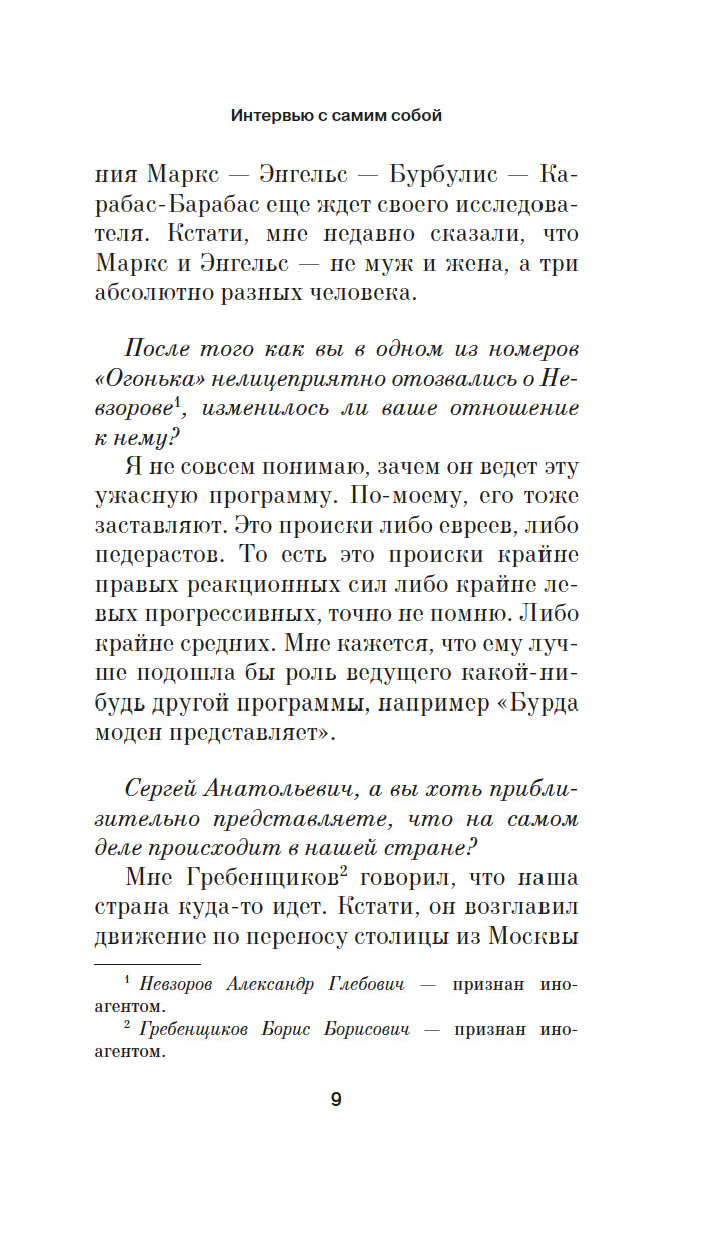 Интервью с самим собой

ния Маркс — Энгельс — Бурбулис — Карабас-Барабас еще ждет своего исследователя. Кстати, мне недавно сказали, что Маркс и Энгельс — не муж и жена, а три абсолютно разных человека.

После того как вы в одном из номеров «Огонька» нелицеприятно отозвались о Невзорове$^1$, изменилось ли ваше отношение к нему?

Я не совсем понимаю, зачем он ведет эту ужасную программу. По-моему, его тоже заставляют. Это происки либо евреев, либо педерастов. То есть это происки крайне правых реакционных сил либо крайне левых прогрессивных, точно не помню. Либо крайне средних. Мне кажется, что ему лучше подошла бы роль ведущего какой-нибудь другой программы, например «Бурда моден представляет».

Сергей Анатольевич, а вы хоть приблизительно представляете, что на самом деле происходит в нашей стране?

Мне Гребенщиков$^2$ говорил, что наша страна куда-то идет. Кстати, он возглавил движение по переносу столицы из Москвы

$^1$ Невзоров Александр Глебович — признан иноагентом.
$^2$ Гребенщиков Борис Борисович — признан иноагентом.

9